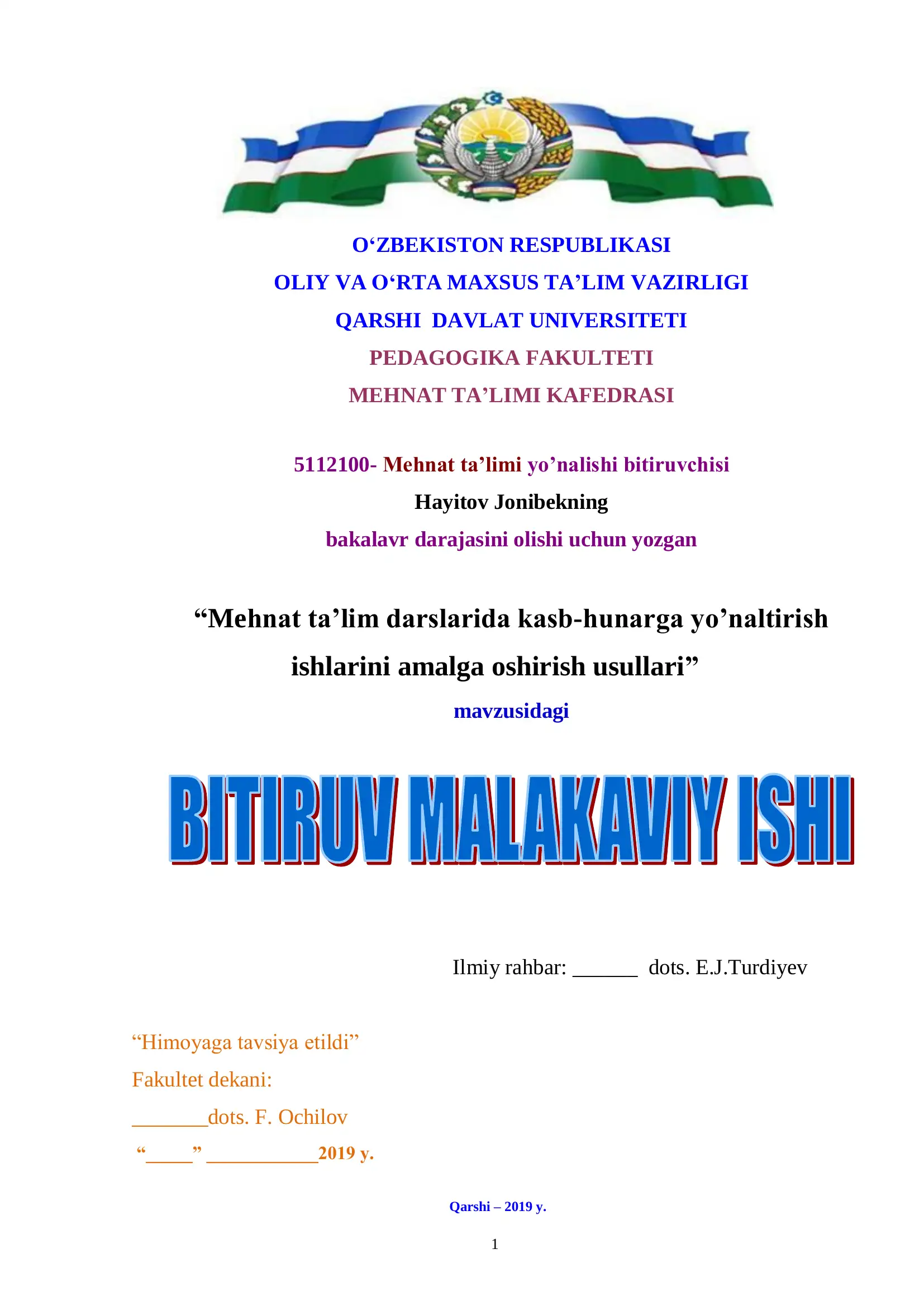 O‘ZBEKISTON RESPUBLIKASI
OLIY VA O‘RTA MAXSUS TA’LIM VAZIRLIGI
QARSHI DAVLAT UNIVERSITETI
PEDAGOGIKA FAKULTETI
MEHNAT TA’LIMI KAFEDRASI

5112100- Mehnat ta’limi yo’nalishi bitiruvchisi
Hayitov Jonibekning
bakalavr darajasini olishi uchun yozgan

“Mehnat ta’lim darslarida kasb-hunarga yo’naltirish ishlarini amalga oshirish usullari”
mavzusidagi

BITIRUV MALAKAVIY ISHI

Ilmiy rahbar: ______ dots. E.J.Turdiyev

“Himoyaga tavsiya etildi”
Fakultet dekani:
_______dots. F. Ochilov
“_____” ___________2019 y.

Qarshi – 2019 y.

1